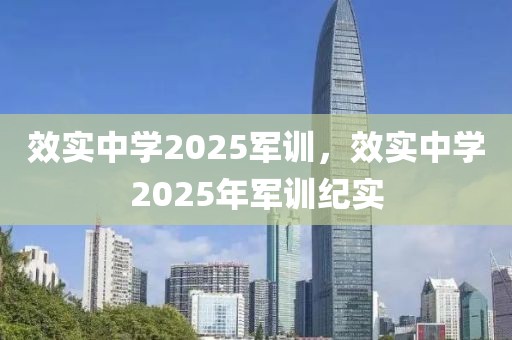 效实中学2025军训，效实中学2025年军训纪实